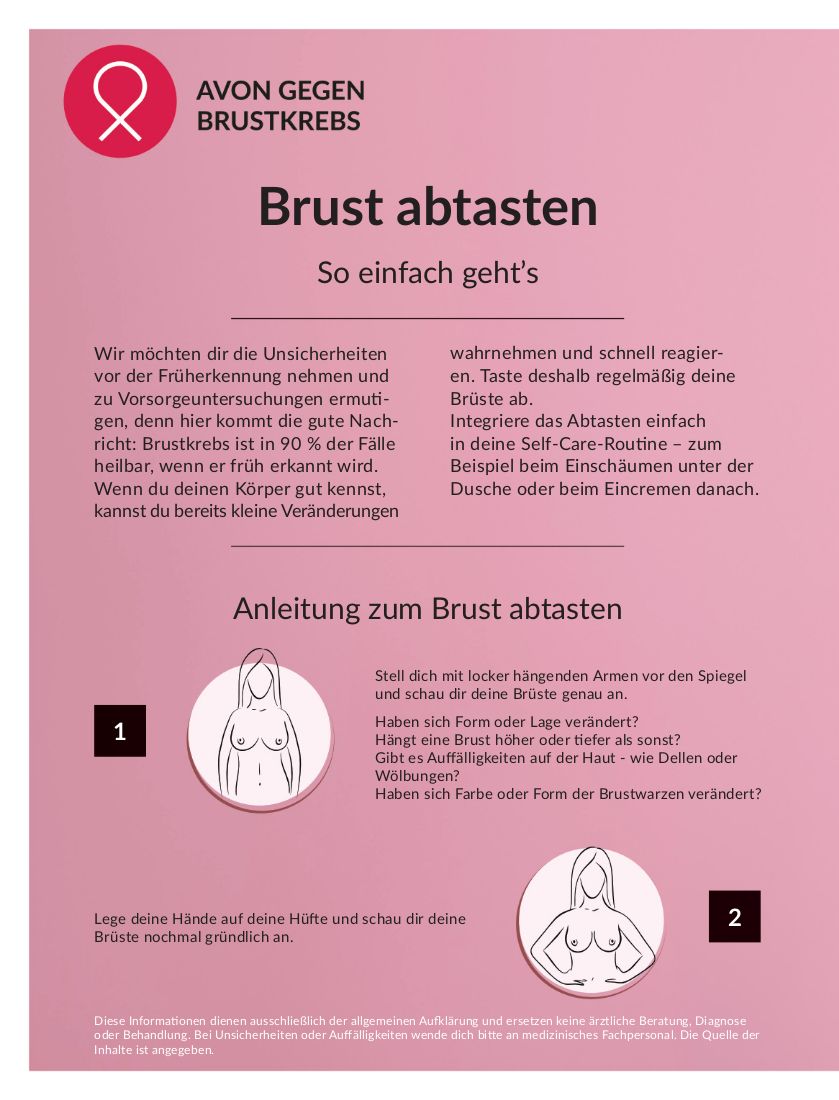 AVON GEGEN
BRUSTKREBS

Brust abtasten

So einfach geht's

Wir möchten dir die Unsicherheiten vor der Früherkennung nehmen und zu Vorsorgeuntersuchungen ermutigen, denn hier kommt die gute Nachricht: Brustkrebs ist in 90 % der Fälle heilbar, wenn er früh erkannt wird. Wenn du deinen Körper gut kennst, kannst du bereits kleine Veränderungen wahrnehmen und schnell reagieren. Taste deshalb regelmäßig deine Brüste ab.
Integriere das Abtasten einfach in deine Self-Care-Routine – zum Beispiel beim Einschäumen unter der Dusche oder beim Eincremen danach.

Anleitung zum Brust abtasten

1

Stell dich mit locker hängenden Armen vor den Spiegel und schau dir deine Brüste genau an.

Haben sich Form oder Lage verändert?
Hängt eine Brust höher oder tiefer als sonst?
Gibt es Auffälligkeiten auf der Haut - wie Dellen oder Wölbungen?
Haben sich Farbe oder Form der Brustwarzen verändert?

Lege deine Hände auf deine Hüfte und schau dir deine Brüste nochmal gründlich an.

2

Diese Informationen dienen ausschließlich der allgemeinen Aufklärung und ersetzen keine ärztliche Beratung, Diagnose oder Behandlung. Bei Unsicherheiten oder Auffälligkeiten wende dich bitte an medizinisches Fachpersonal. Die Quelle der Inhalte ist angegeben.